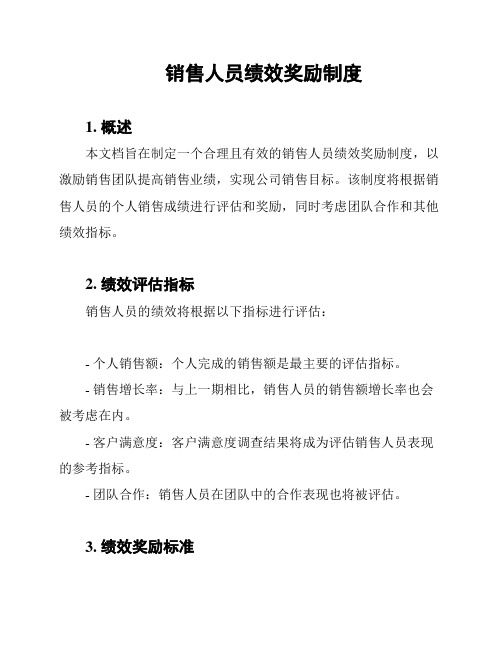 销售人员绩效奖励制度

1. 概述

本文档旨在制定一个合理且有效的销售人员绩效奖励制度，以激励销售团队提高销售业绩，实现公司销售目标。该制度将根据销售人员的个人销售成绩进行评估和奖励，同时考虑团队合作和其他绩效指标。

2. 绩效评估指标

销售人员的绩效将根据以下指标进行评估：

- 个人销售额：个人完成的销售额是最主要的评估指标。

- 销售增长率：与上一期相比，销售人员的销售额增长率也会被考虑在内。

- 客户满意度：客户满意度调查结果将成为评估销售人员表现的参考指标。

- 团队合作：销售人员在团队中的合作表现也将被评估。

3. 绩效奖励标准